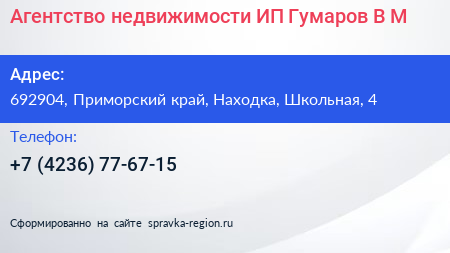 Агентство недвижимости ИП Гумаров В М

Адрес:
692904, Приморский край, Находка, Школьная, 4

Телефон:
+7 (4236) 77-67-15

Сформированно на сайте spravka-region.ru